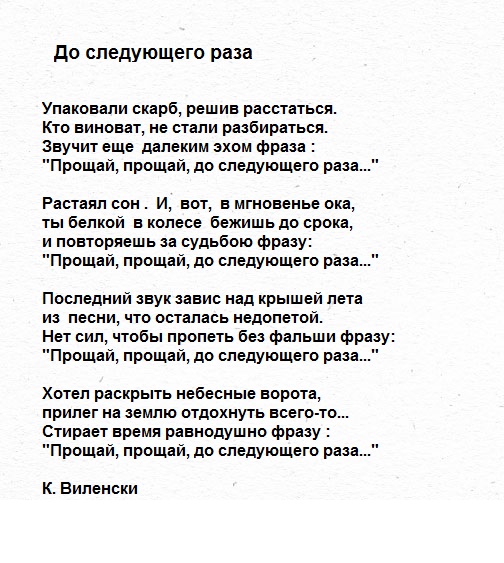 До следующего раза

Упаковали скарб, решив расстаться.
Кто виноват, не стали разбираться.
Звучит еще далеким эхом фраза :
"Прощай, прощай, до следующего раза..."

Растаял сон . И, вот, в мгновенье ока,
ты белкой в колесе бежишь до срока,
и повторяешь за судьбою фразу:
"Прощай, прощай, до следующего раза..."

Последний звук завис над крышей лета
из песни, что осталась недопетой.
Нет сил, чтобы пропеть без фальши фразу:
"Прощай, прощай, до следующего раза..."

Хотел раскрыть небесные ворота,
прилег на землю отдохнуть всего-то...
Стирает время равнодушно фразу :
"Прощай, прощай, до следующего раза..."

К. Виленски